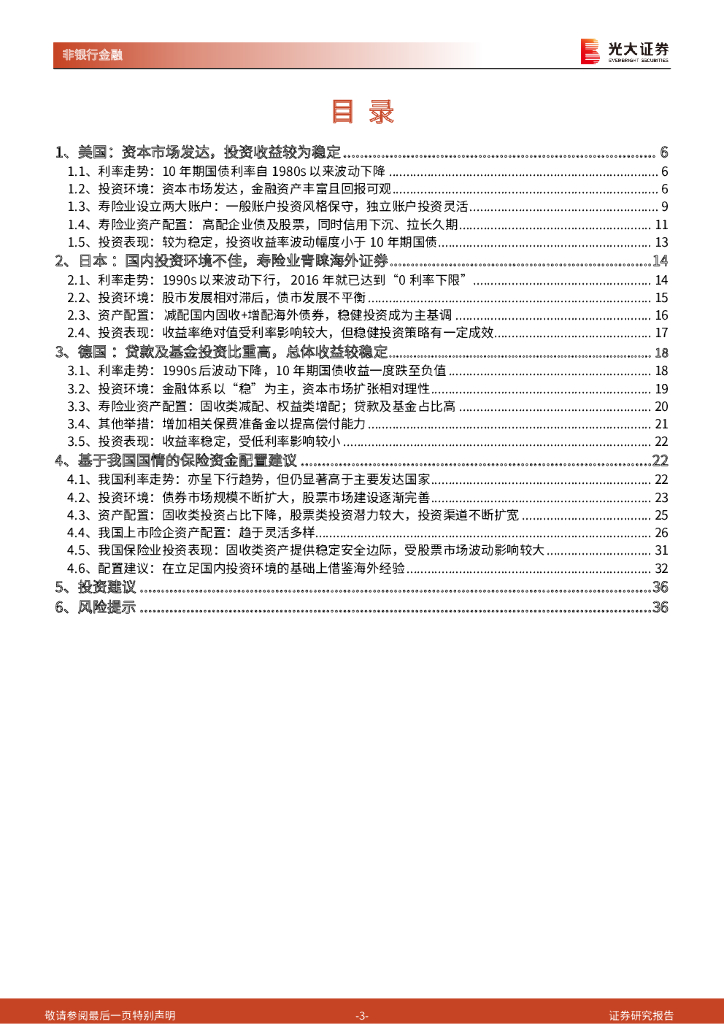 非银行金融

光大证券
EVERBRIGHT SECURITIES

目 录

1、美国：资本市场发达，投资收益较为稳定 ........ 6
1.1、利率走势：10 年期国债利率自 1980s 以来波动下降 ........ 6
1.2、投资环境：资本市场发达，金融资产丰富且回报可观 ........ 6
1.3、寿险业设立两大账户：一般账户投资风格保守，独立账户投资灵活 ........ 9
1.4、寿险业资产配置：高配企业债及股票，同时信用下沉、拉长久期 ........ 11
1.5、投资表现：较为稳定，投资收益率波动幅度小于 10 年期国债 ........ 13
2、日本：国内投资环境不佳，寿险业青睐海外证券 ........ 14
2.1、利率走势：1990s 以来波动下行，2016 年就已达到“0 利率下限” ........ 14
2.2、投资环境：股市发展相对滞后，债市发展不平衡 ........ 15
2.3、资产配置：减配国内固收+增配海外债券，稳健投资成为主基调 ........ 16
2.4、投资表现：收益率绝对值受利率影响较大，但稳健投资策略有一定成效 ........ 17
3、德国：贷款及基金投资比重高，总体收益较稳定 ........ 18
3.1、利率走势：1990s 后波动下降，10 年期国债收益一度跌至负值 ........ 18
3.2、投资环境：金融体系以“稳”为主，资本市场扩张相对理性 ........ 19
3.3、寿险业资产配置：固收类减配、权益类增配；贷款及基金占比高 ........ 20
3.4、其他举措：增加相关保费准备金以提高偿付能力 ........ 21
3.5、投资表现：收益率稳定，受低利率影响较小 ........ 22
4、基于我国国情的保险资金配置建议 ........ 22
4.1、我国利率走势：亦呈下行趋势，但仍显著高于主要发达国家 ........ 22
4.2、投资环境：债券市场规模不断扩大，股票市场建设逐渐完善 ........ 23
4.3、资产配置：固收类投资占比下降，股票类投资潜力较大，投资渠道不断扩宽 ........ 25
4.4、我国上市险企资产配置：趋于灵活多样 ........ 26
4.5、我国保险业投资表现：固收类资产提供稳定安全边际，受股票市场波动影响较大 ........ 31
4.6、配置建议：在立足国内投资环境的基础上借鉴海外经验 ........ 32
5、投资建议 ........ 36
6、风险提示 ........ 36

敬请参阅最后一页特别声明 -3- 证券研究报告